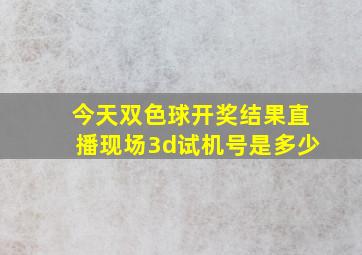 今天双色球开奖结果直播现场3d试机号是多少